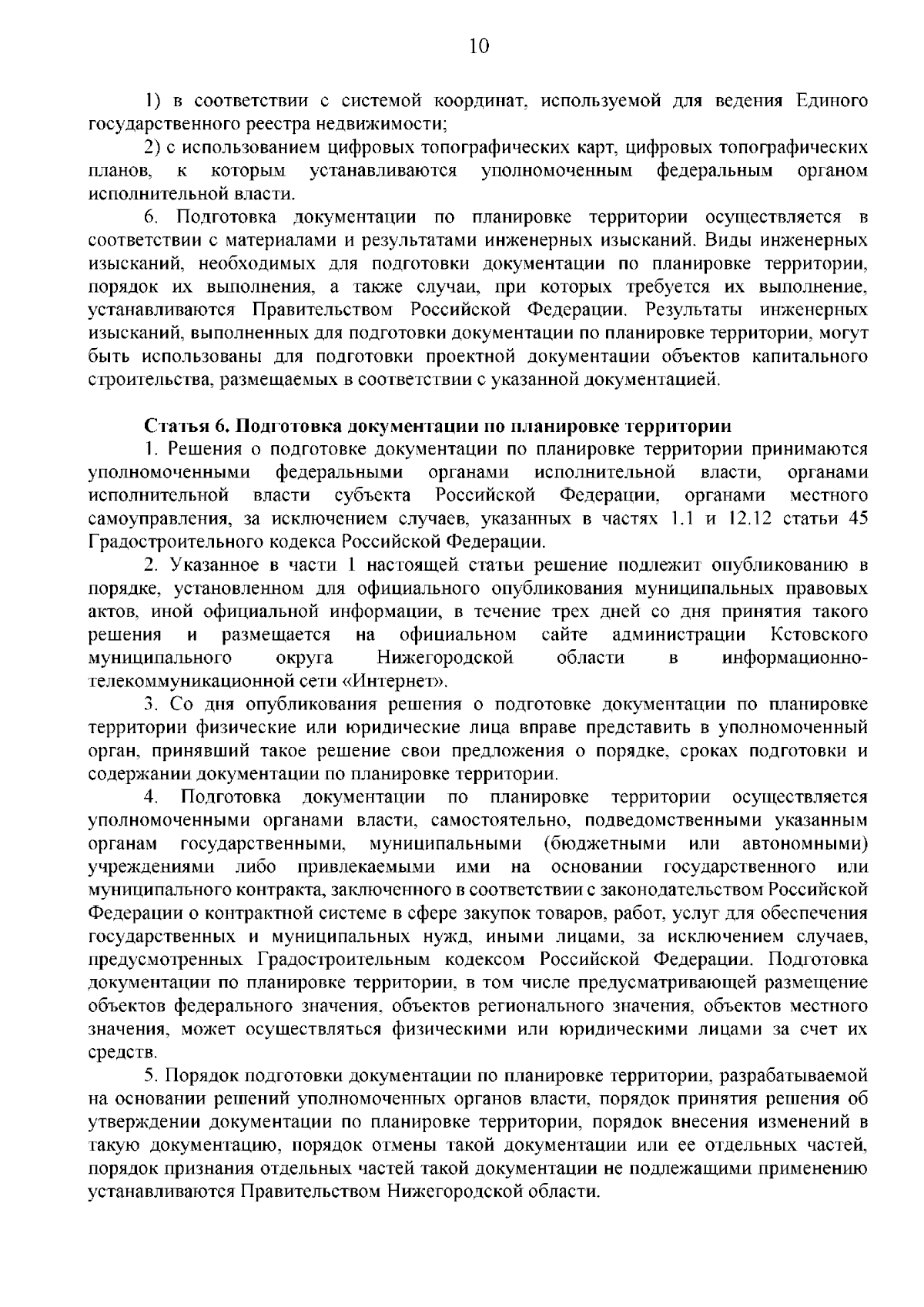 10

1) в соответствии с системой координат, используемой для ведения Единого государственного реестра недвижимости;

2) с использованием цифровых топографических карт, цифровых топографических планов, к которым устанавливаются уполномоченным федеральным органом исполнительной власти.

6. Подготовка документации по планировке территории осуществляется в соответствии с материалами и результатами инженерных изысканий. Виды инженерных изысканий, необходимых для подготовки документации по планировке территории, порядок их выполнения, а также случаи, при которых требуется их выполнение, устанавливаются Правительством Российской Федерации. Результаты инженерных изысканий, выполненных для подготовки документации по планировке территории, могут быть использованы для подготовки проектной документации объектов капитального строительства, размещаемых в соответствии с указанной документацией.

Статья 6. Подготовка документации по планировке территории

1. Решения о подготовке документации по планировке территории принимаются уполномоченными федеральными органами исполнительной власти, органами исполнительной власти субъекта Российской Федерации, органами местного самоуправления, за исключением случаев, указанных в частях 1.1 и 12.12 статьи 45 Градостроительного кодекса Российской Федерации.

2. Указанное в части 1 настоящей статьи решение подлежит опубликованию в порядке, установленном для официального опубликования муниципальных правовых актов, иной официальной информации, в течение трех дней со дня принятия такого решения и размещается на официальном сайте администрации Кстовского муниципального округа Нижегородской области в информационно-телекоммуникационной сети «Интернет».

3. Со дня опубликования решения о подготовке документации по планировке территории физические или юридические лица вправе представить в уполномоченный орган, принявший такое решение свои предложения о порядке, сроках подготовки и содержании документации по планировке территории.

4. Подготовка документации по планировке территории осуществляется уполномоченными органами власти, самостоятельно, подведомственными указанным органам государственными, муниципальными (бюджетными или автономными) учреждениями либо привлекаемыми ими на основании государственного или муниципального контракта, заключенного в соответствии с законодательством Российской Федерации о контрактной системе в сфере закупок товаров, работ, услуг для обеспечения государственных и муниципальных нужд, иными лицами, за исключением случаев, предусмотренных Градостроительным кодексом Российской Федерации. Подготовка документации по планировке территории, в том числе предусматривающей размещение объектов федерального значения, объектов регионального значения, объектов местного значения, может осуществляться физическими или юридическими лицами за счет их средств.

5. Порядок подготовки документации по планировке территории, разрабатываемой на основании решений уполномоченных органов власти, порядок принятия решения об утверждении документации по планировке территории, порядок внесения изменений в такую документацию, порядок отмены такой документации или ее отдельных частей, порядок признания отдельных частей такой документации не подлежащими применению устанавливаются Правительством Нижегородской области.